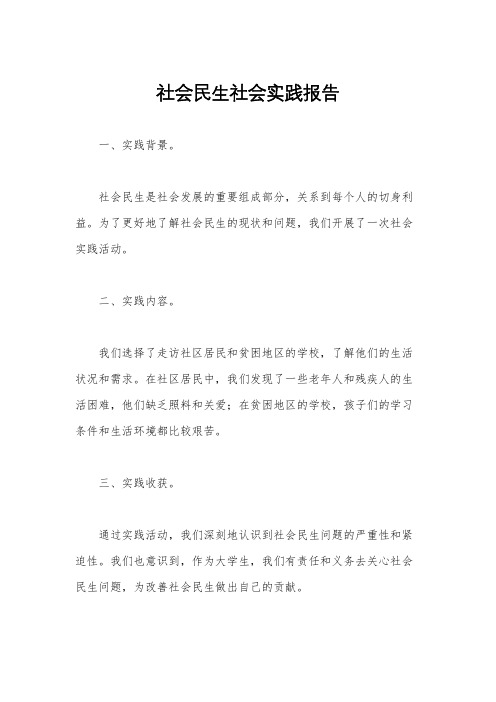 社会民生社会实践报告

一、实践背景。

社会民生是社会发展的重要组成部分，关系到每个人的切身利益。为了更好地了解社会民生的现状和问题，我们开展了一次社会实践活动。

二、实践内容。

我们选择了走访社区居民和贫困地区的学校，了解他们的生活状况和需求。在社区居民中，我们发现了一些老年人和残疾人的生活困难，他们缺乏照料和关爱；在贫困地区的学校，孩子们的学习条件和生活环境都比较艰苦。

三、实践收获。

通过实践活动，我们深刻地认识到社会民生问题的严重性和紧迫性。我们也意识到，作为大学生，我们有责任和义务去关心社会民生问题，为改善社会民生做出自己的贡献。